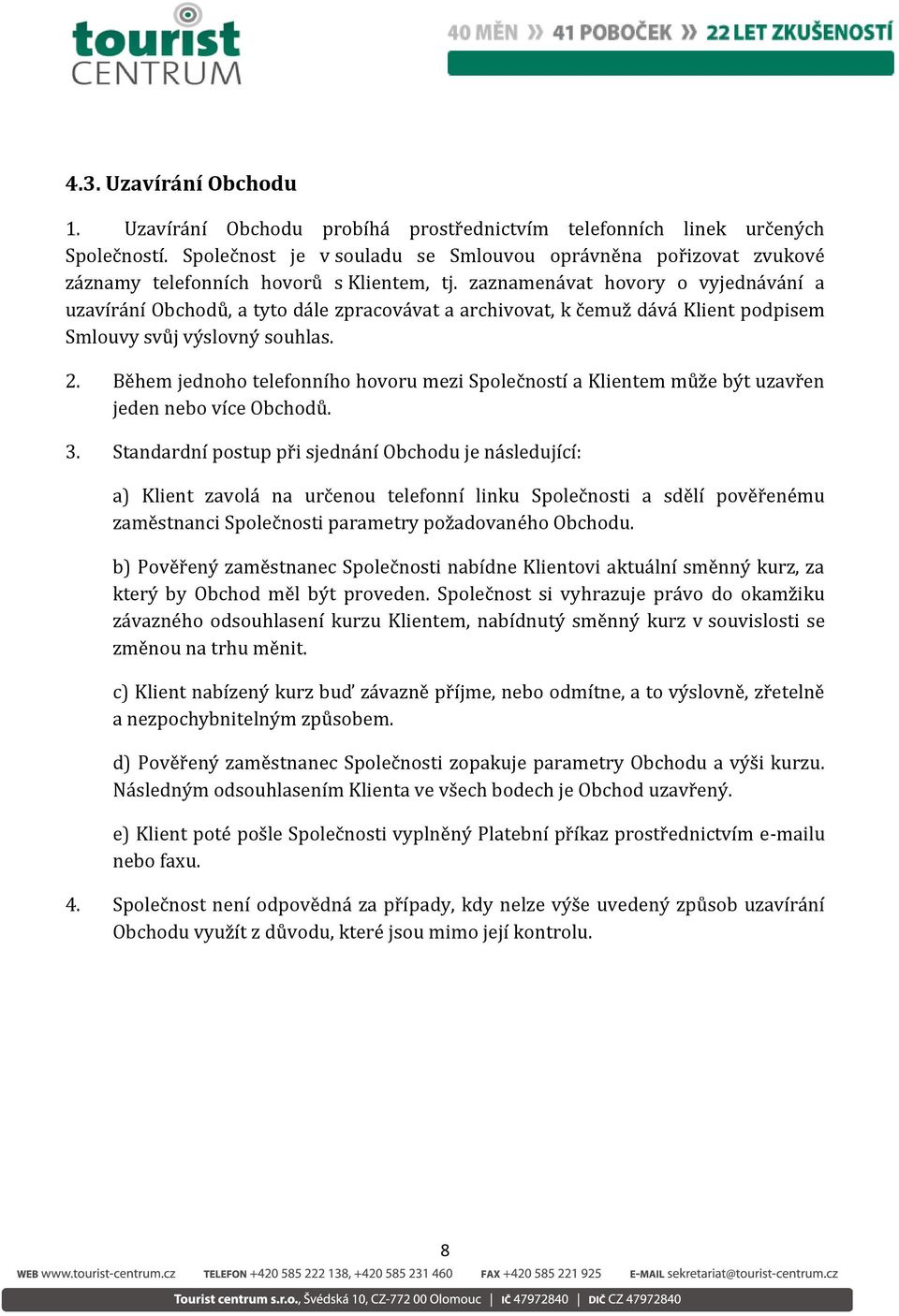 tourist CENTRUM

40 MĚN » 41 POBOČEK » 22 LET ZKUŠENOSTÍ

4.3. Uzavírání Obchodu

1. Uzavírání Obchodu probíhá prostřednictvím telefonních linek určených Společností. Společnost je v souladu se Smlouvou oprávněna pořizovat zvukové záznamy telefonních hovorů s Klientem, tj. zaznamenávat hovory o vyjednávání a uzavírání Obchodů, a tyto dále zpracovávat a archivovat, k čemuž dává Klient podpisem Smlouvy svůj výslovný souhlas.

2. Během jednoho telefonního hovoru mezi Společností a Klientem může být uzavřen jeden nebo více Obchodů.

3. Standardní postup při sjednání Obchodu je následující:

a) Klient zavolá na určenou telefonní linku Společnosti a sdělí pověřenému zaměstnanci Společnosti parametry požadovaného Obchodu.

b) Pověřený zaměstnanec Společnosti nabídne Klientovi aktuální směnný kurz, za který by Obchod měl být proveden. Společnost si vyhrazuje právo do okamžiku závazného odsouhlasení kurzu Klientem, nabídnutý směnný kurz v souvislosti se změnou na trhu měnit.

c) Klient nabízený kurz buď závazně příjme, nebo odmítne, a to výslovně, zřetelně a nezpochybnitelným způsobem.

d) Pověřený zaměstnanec Společnosti zopakuje parametry Obchodu a výši kurzu. Následným odsouhlasením Klienta ve všech bodech je Obchod uzavřený.

e) Klient poté pošle Společnosti vyplněný Platební příkaz prostřednictvím e-mailu nebo faxu.

4. Společnost není odpovědná za případy, kdy nelze výše uvedený způsob uzavírání Obchodu využít z důvodu, které jsou mimo její kontrolu.

8

WEB www.tourist-centrum.cz TELEFON +420 585 222 138, +420 585 231 460 FAX +420 585 221 925 E-MAIL sekretariat@tourist-centrum.cz

Tourist centrum s.r.o., Švédská 10, CZ-772 00 Olomouc | IČ 47972840 | DIČ CZ 47972840